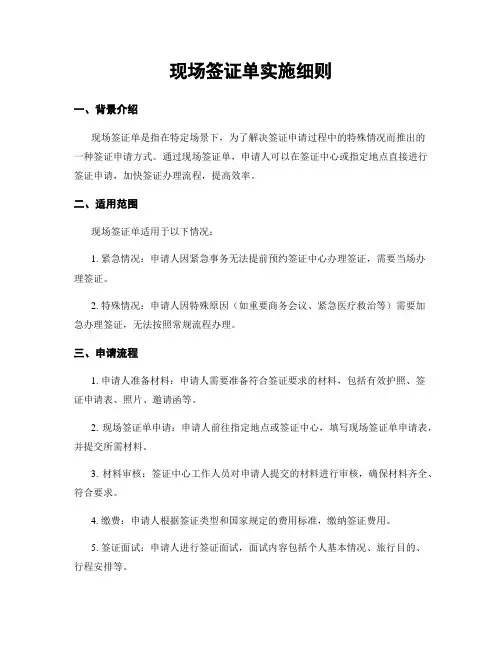 现场签证单实施细则

一、背景介绍

现场签证单是指在特定场景下，为了解决签证申请过程中的特殊情况而推出的一种签证申请方式。通过现场签证单，申请人可以在签证中心或指定地点直接进行签证申请，加快签证办理流程，提高效率。

二、适用范围

现场签证单适用于以下情况：

1. 紧急情况：申请人因紧急事务无法提前预约签证中心办理签证，需要当场办理签证。

2. 特殊情况：申请人因特殊原因（如重要商务会议、紧急医疗救治等）需要加急办理签证，无法按照常规流程办理。

三、申请流程

1. 申请人准备材料：申请人需要准备符合签证要求的材料，包括有效护照、签证申请表、照片、邀请函等。

2. 现场签证单申请：申请人前往指定地点或签证中心，填写现场签证单申请表，并提交所需材料。

3. 材料审核：签证中心工作人员对申请人提交的材料进行审核，确保材料齐全、符合要求。

4. 缴费：申请人根据签证类型和国家规定的费用标准，缴纳签证费用。

5. 签证面试：申请人进行签证面试，面试内容包括个人基本情况、旅行目的、行程安排等。